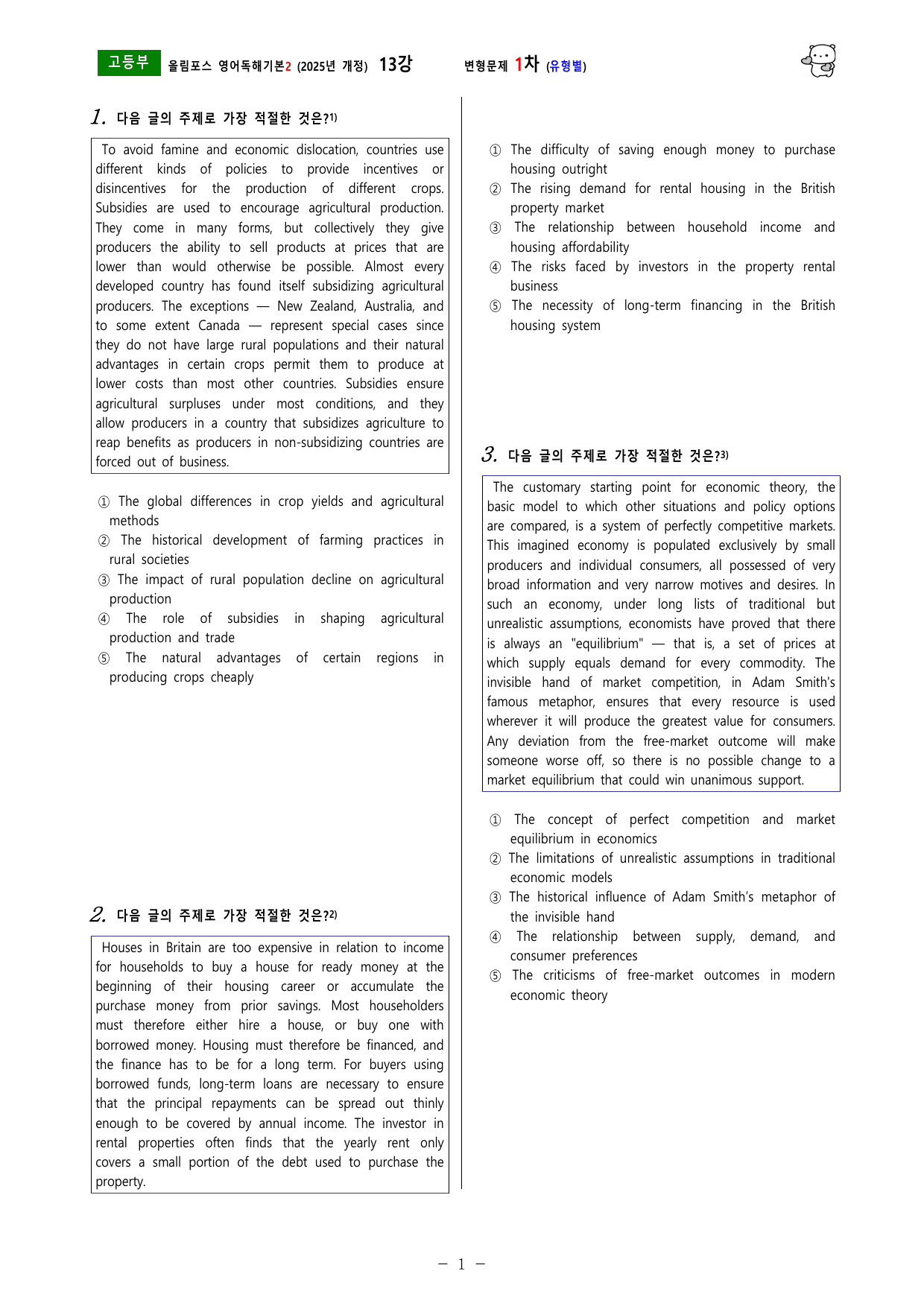 고등부 올림포스 영어독해기본2 (2025년 개정) 13강 변형문제 1차 (유형별)

1. 다음 글의 주제로 가장 적절한 것은?$^{1)}$

To avoid famine and economic dislocation, countries use different kinds of policies to provide incentives or disincentives for the production of different crops. Subsidies are used to encourage agricultural production. They come in many forms, but collectively they give producers the ability to sell products at prices that are lower than would otherwise be possible. Almost every developed country has found itself subsidizing agricultural producers. The exceptions — New Zealand, Australia, and to some extent Canada — represent special cases since they do not have large rural populations and their natural advantages in certain crops permit them to produce at lower costs than most other countries. Subsidies ensure agricultural surpluses under most conditions, and they allow producers in a country that subsidizes agriculture to reap benefits as producers in non-subsidizing countries are forced out of business.

① The global differences in crop yields and agricultural methods
② The historical development of farming practices in rural societies
③ The impact of rural population decline on agricultural production
④ The role of subsidies in shaping agricultural production and trade
⑤ The natural advantages of certain regions in producing crops cheaply

2. 다음 글의 주제로 가장 적절한 것은?$^{2)}$

Houses in Britain are too expensive in relation to income for households to buy a house for ready money at the beginning of their housing career or accumulate the purchase money from prior savings. Most householders must therefore either hire a house, or buy one with borrowed money. Housing must therefore be financed, and the finance has to be for a long term. For buyers using borrowed funds, long-term loans are necessary to ensure that the principal repayments can be spread out thinly enough to be covered by annual income. The investor in rental properties often finds that the yearly rent only covers a small portion of the debt used to purchase the property.

① The difficulty of saving enough money to purchase housing outright
② The rising demand for rental housing in the British property market
③ The relationship between household income and housing affordability
④ The risks faced by investors in the property rental business
⑤ The necessity of long-term financing in the British housing system

3. 다음 글의 주제로 가장 적절한 것은?$^{3)}$

The customary starting point for economic theory, the basic model to which other situations and policy options are compared, is a system of perfectly competitive markets. This imagined economy is populated exclusively by small producers and individual consumers, all possessed of very broad information and very narrow motives and desires. In such an economy, under long lists of traditional but unrealistic assumptions, economists have proved that there is always an "equilibrium" — that is, a set of prices at which supply equals demand for every commodity. The invisible hand of market competition, in Adam Smith's famous metaphor, ensures that every resource is used wherever it will produce the greatest value for consumers. Any deviation from the free-market outcome will make someone worse off, so there is no possible change to a market equilibrium that could win unanimous support.

① The concept of perfect competition and market equilibrium in economics
② The limitations of unrealistic assumptions in traditional economic models
③ The historical influence of Adam Smith's metaphor of the invisible hand
④ The relationship between supply, demand, and consumer preferences
⑤ The criticisms of free-market outcomes in modern economic theory

- 1 -